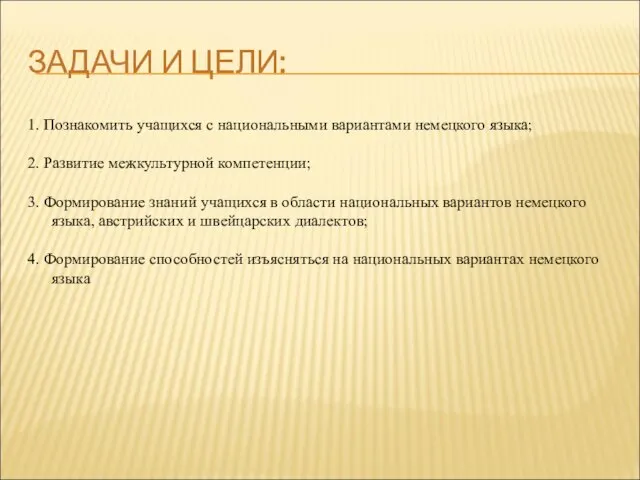 ЗАДАЧИ И ЦЕЛИ:

1. Познакомить учащихся с национальными вариантами немецкого языка;

2. Развитие межкультурной компетенции;

3. Формирование знаний учащихся в области национальных вариантов немецкого языка, австрийских и швейцарских диалектов;

4. Формирование способностей изъясняться на национальных вариантах немецкого языка